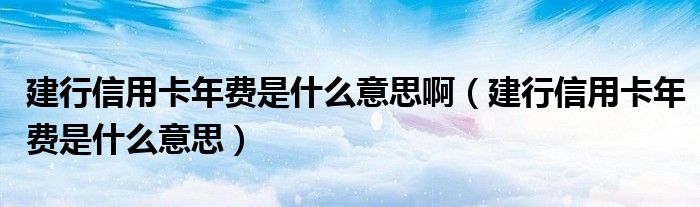 建行信用卡年费是什么意思啊（建行信用卡年费是什么意思）